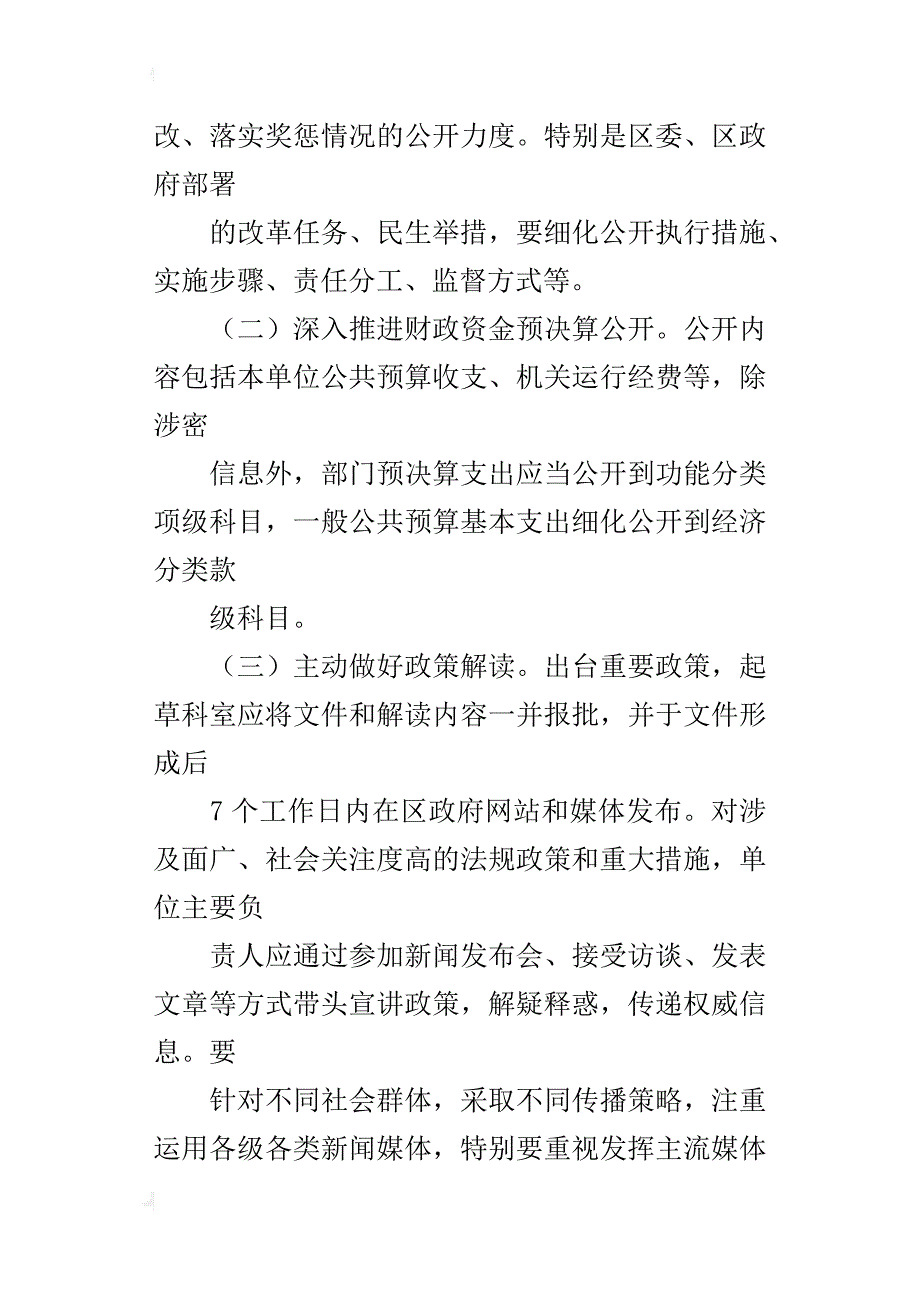 改、落实奖惩情况的公开力度。特别是区委、区政府部署

的改革任务、民生举措，要细化公开执行措施、实施步骤、责任分工、监督方式等。

（二）深入推进财政资金预决算公开。公开内容包括本单位公共预算收支、机关运行经费等，除涉密

信息外，部门预决算支出应当公开到功能分类项级科目，一般公共预算基本支出细化公开到经济分类款

级科目。

（三）主动做好政策解读。出台重要政策，起草科室应将文件和解读内容一并报批，并于文件形成后

7 个工作日内在区政府网站和媒体发布。对涉及面广、社会关注度高的法规政策和重大措施，单位主要负

责人应通过参加新闻发布会、接受访谈、发表文章等方式带头宣讲政策，解疑释惑，传递权威信息。要

针对不同社会群体，采取不同传播策略，注重运用各级各类新闻媒体，特别要重视发挥主流媒体